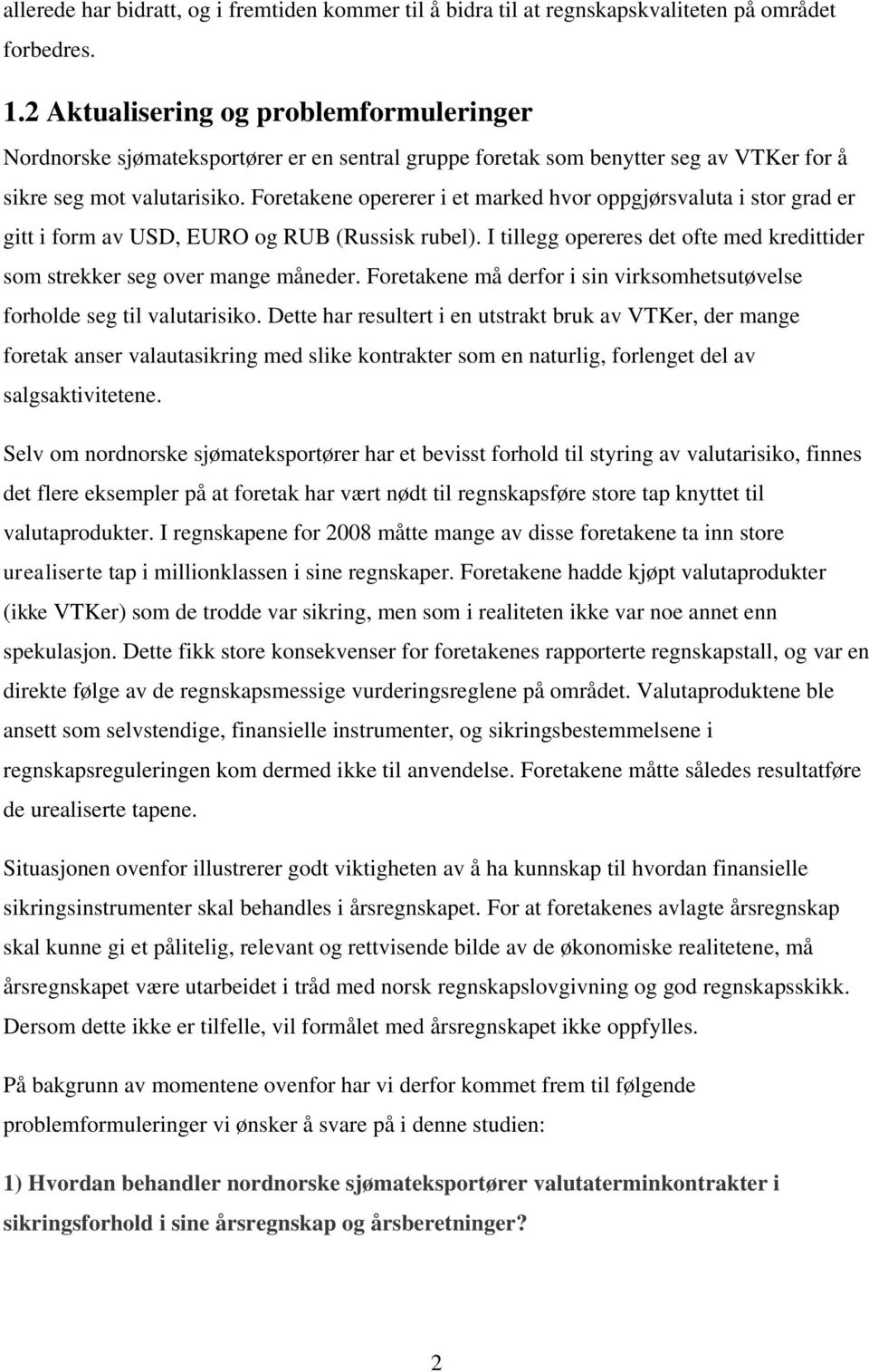 allerede har bidratt, og i fremtiden kommer til å bidra til at regnskapskvaliteten på området forbedres.

1.2 Aktualisering og problemformuleringer

Nordnorske sjømateksportører er en sentral gruppe foretak som benytter seg av VTKer for å sikre seg mot valutarisiko. Foretakene opererer i et marked hvor oppgjørsvaluta i stor grad er gitt i form av USD, EURO og RUB (Russisk rubel). I tillegg opereres det ofte med kredittider som strekker seg over mange måneder. Foretakene må derfor i sin virksomhetsutøvelse forholde seg til valutarisiko. Dette har resultert i en utstrakt bruk av VTKer, der mange foretak anser valautasikring med slike kontrakter som en naturlig, forlenget del av salgsaktivitetene.

Selv om nordnorske sjømateksportører har et bevisst forhold til styring av valutarisiko, finnes det flere eksempler på at foretak har vært nødt til regnskapsføre store tap knyttet til valutaprodukter. I regnskapene for 2008 måtte mange av disse foretakene ta inn store urealiserte tap i millionklassen i sine regnskaper. Foretakene hadde kjøpt valutaprodukter (ikke VTKer) som de trodde var sikring, men som i realiteten ikke var noe annet enn spekulasjon. Dette fikk store konsekvenser for foretakenes rapporterte regnskapstall, og var en direkte følge av de regnskapsmessige vurderingsreglene på området. Valutaproduktene ble ansett som selvstendige, finansielle instrumenter, og sikringsbestemmelsene i regnskapsreguleringen kom dermed ikke til anvendelse. Foretakene måtte således resultatføre de urealiserte tapene.

Situasjonen ovenfor illustrerer godt viktigheten av å ha kunnskap til hvordan finansielle sikringsinstrumenter skal behandles i årsregnskapet. For at foretakenes avlagte årsregnskap skal kunne gi et pålitelig, relevant og rettvisende bilde av de økonomiske realitetene, må årsregnskapet være utarbeidet i tråd med norsk regnskapslovgivning og god regnskapsskikk. Dersom dette ikke er tilfelle, vil formålet med årsregnskapet ikke oppfylles.

På bakgrunn av momentene ovenfor har vi derfor kommet frem til følgende problemformuleringer vi ønsker å svare på i denne studien:

1) Hvordan behandler nordnorske sjømateksportører valutaterminkontrakter i sikringsforhold i sine årsregnskap og årsberetninger?

2